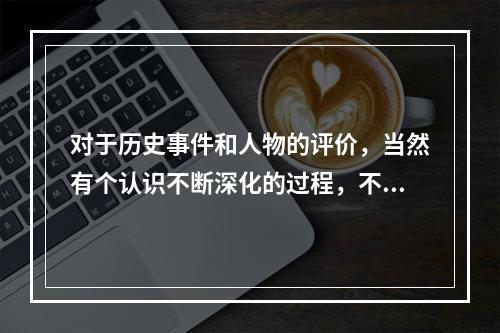 对于历史事件和人物的评价，当然有个认识不断深化的过程，不...